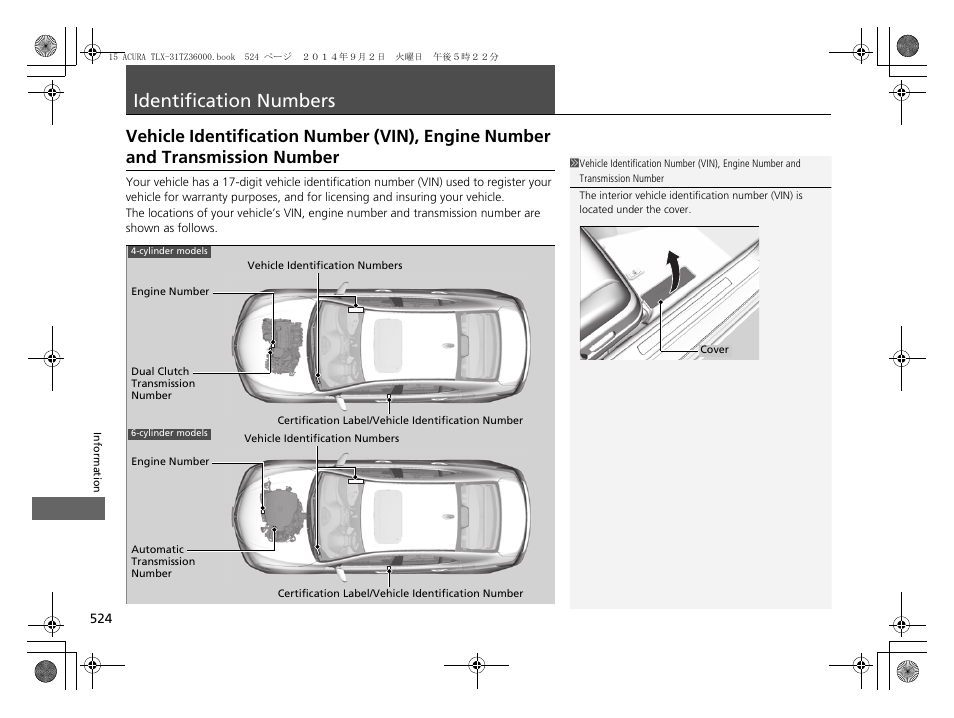 15 ACURA TLX-31TZ36000.book 524 ページ ２０１４年９月２日 火曜日 午後５時２２分

Identification Numbers

Vehicle Identification Number (VIN), Engine Number and Transmission Number

Your vehicle has a 17-digit vehicle identification number (VIN) used to register your vehicle for warranty purposes, and for licensing and insuring your vehicle.
The locations of your vehicle's VIN, engine number and transmission number are shown as follows.

4-cylinder models

Vehicle Identification Numbers

Engine Number

Dual Clutch Transmission Number

Certification Label/Vehicle Identification Number

6-cylinder models

Vehicle Identification Numbers

Engine Number

Automatic Transmission Number

Certification Label/Vehicle Identification Number

Vehicle Identification Number (VIN), Engine Number and Transmission Number

The interior vehicle identification number (VIN) is located under the cover.

Cover

Information

524